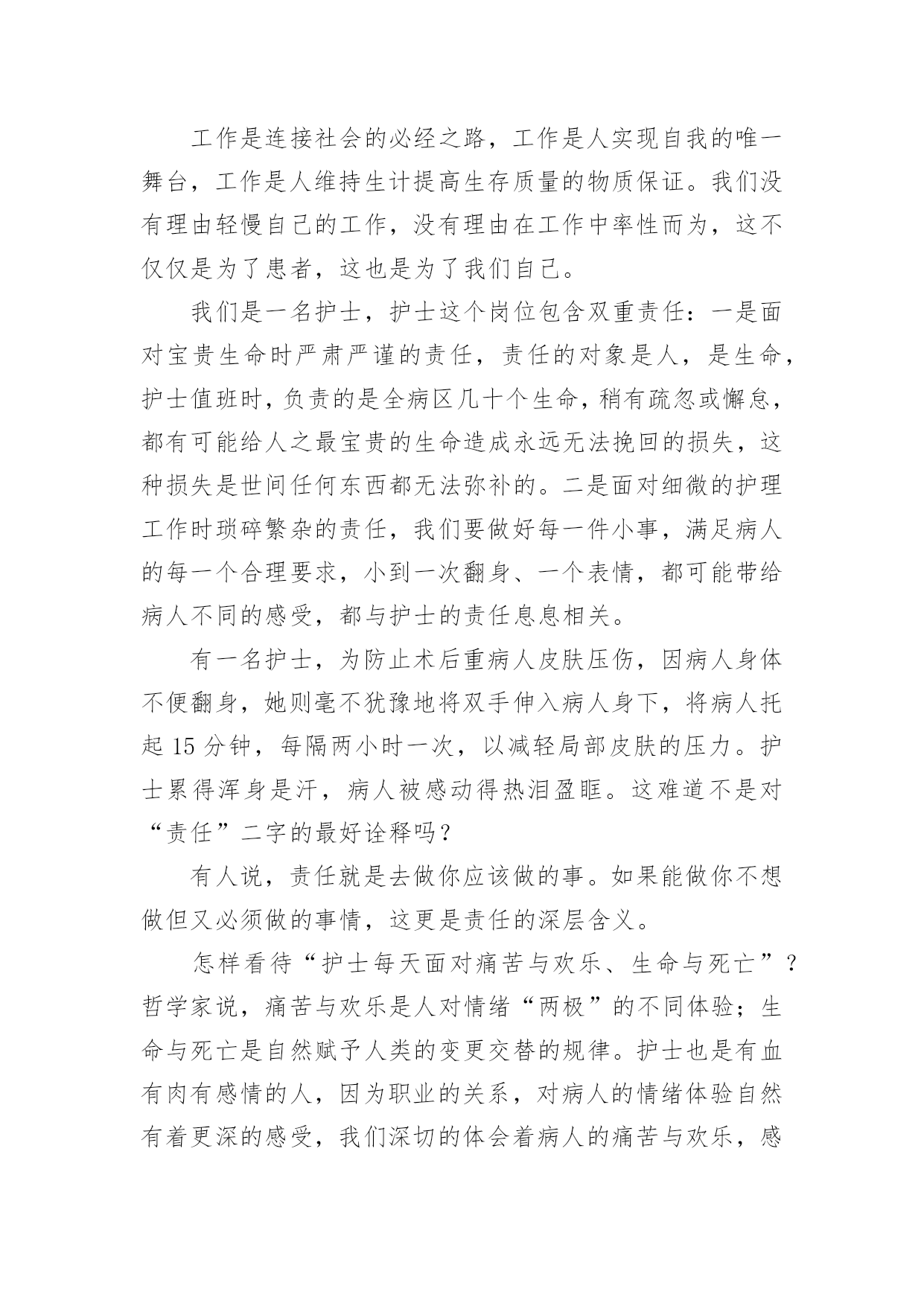 工作是连接社会的必经之路，工作是人实现自我的唯一舞台，工作是人维持生计提高生存质量的物质保证。我们没有理由轻慢自己的工作，没有理由在工作中率性而为，这不仅仅是为了患者，这也是为了我们自己。

我们是一名护士，护士这个岗位包含双重责任：一是面对宝贵生命时严肃严谨的责任，责任的对象是人，是生命，护士值班时，负责的是全病区几十个生命，稍有疏忽或懈怠，都有可能给人之最宝贵的生命造成永远无法挽回的损失，这种损失是世间任何东西都无法弥补的。二是面对细微的护理工作时琐碎繁杂的责任，我们要做好每一件小事，满足病人的每一个合理要求，小到一次翻身、一个表情，都可能带给病人不同的感受，都与护士的责任息息相关。

有一名护士，为防止术后重病人皮肤压伤，因病人身体不便翻身，她则毫不犹豫地将双手伸入病人身下，将病人托起 15 分钟，每隔两小时一次，以减轻局部皮肤的压力。护士累得浑身是汗，病人被感动得热泪盈眶。这难道不是对“责任”二字的最好诠释吗？

有人说，责任就是去做你应该做的事。如果能做你不想做但又必须做的事情，这更是责任的深层含义。

怎样看待“护士每天面对痛苦与欢乐、生命与死亡”？哲学家说，痛苦与欢乐是人对情绪“两极”的不同体验；生命与死亡是自然赋予人类的变更交替的规律。护士也是有血有肉有感情的人，因为职业的关系，对病人的情绪体验自然有着更深的感受，我们深切的体会着病人的痛苦与欢乐，感